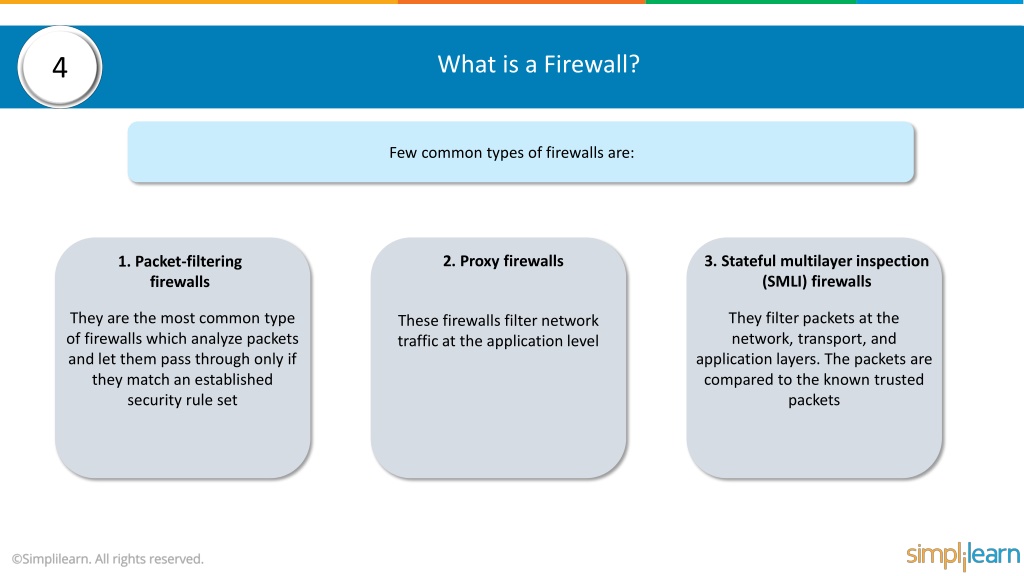 4

What is a Firewall?

Few common types of firewalls are:

1. Packet-filtering firewalls

They are the most common type of firewalls which analyze packets and let them pass through only if they match an established security rule set

2. Proxy firewalls

These firewalls filter network traffic at the application level

3. Stateful multilayer inspection (SMLI) firewalls

They filter packets at the network, transport, and application layers. The packets are compared to the known trusted packets

©Simplilearn. All rights reserved.

simplilearn